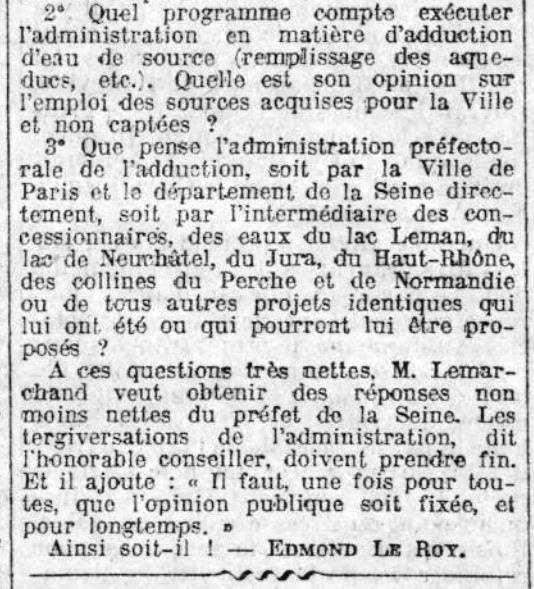 2° Quel programme compte exécuter l'administration en matière d'adduction d'eau de source (remplissage des aqueducs, etc.). Quelle est son opinion sur l'emploi des sources acquises pour la Ville et non captées ?

3° Que pense l'administration préfectorale de l'adduction, soit par la Ville de Paris et le département de la Seine directement, soit par l'intermédiaire des concessionnaires, des eaux du lac Leman, du lac de Neuchâtel, du Jura, du Haut-Rhône, des collines du Perche et de Normandie ou de tous autres projets identiques qui lui ont été ou qui pourront lui être proposés ?

A ces questions très nettes, M. Lemarchand veut obtenir des réponses non moins nettes du préfet de la Seine. Les tergiversations de l'administration, dit l'honorable conseiller, doivent prendre fin. Et il ajoute : « Il faut, une fois pour toutes, que l'opinion publique soit fixée, et pour longtemps. »

Ainsi soit-il ! — EDMOND LE ROY.